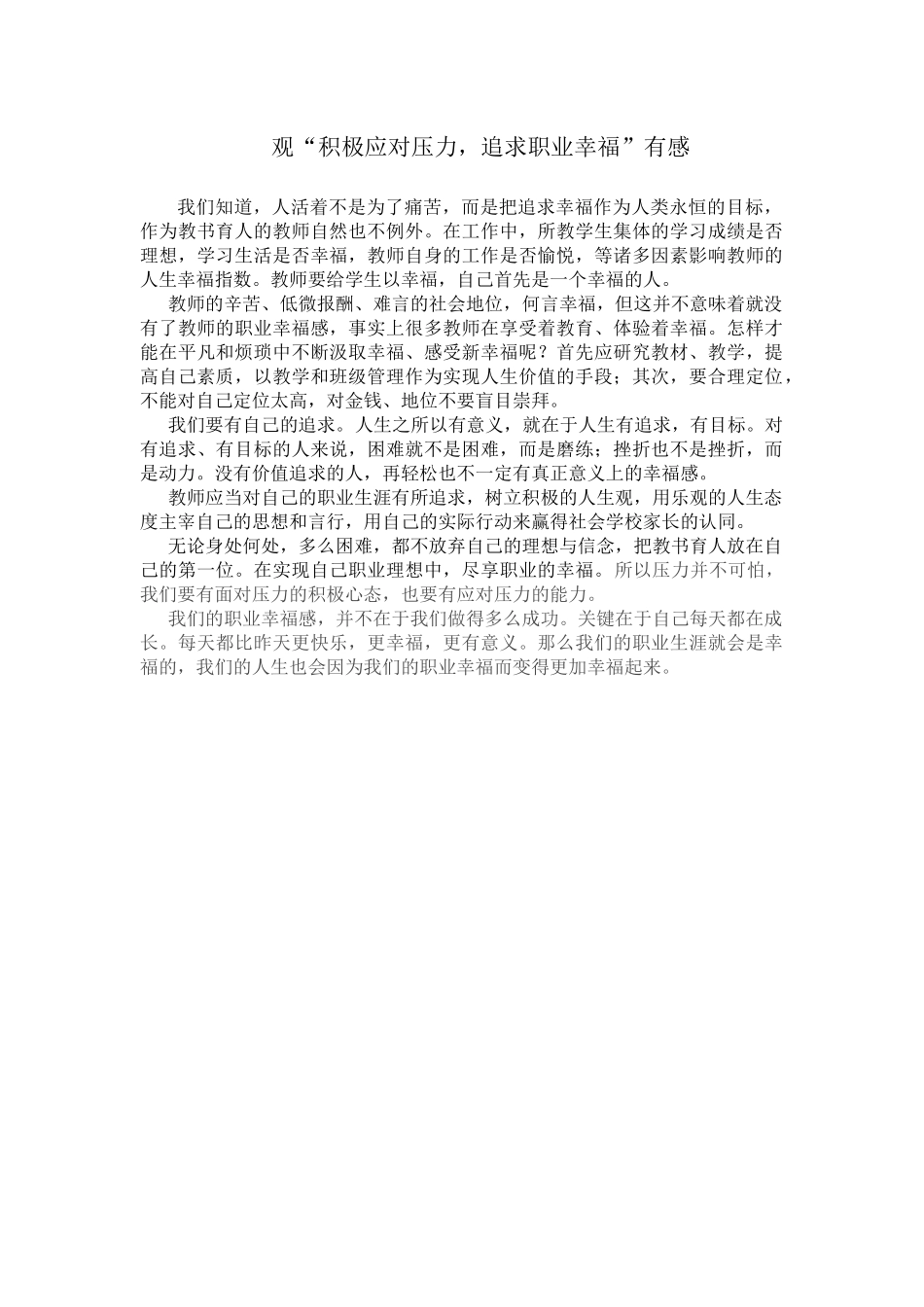 观“积极应对压力，追求职业幸福”有感

我们知道，人活着不是为了痛苦，而是把追求幸福作为人类永恒的目标，作为教书育人的教师自然也不例外。在工作中，所教学生集体的学习成绩是否理想，学习生活是否幸福，教师自身的工作是否愉悦，等诸多因素影响教师的人生幸福指数。教师要给学生以幸福，自己首先是一个幸福的人。

教师的辛苦、低微报酬、难言的社会地位，何言幸福，但这并不意味着就没有了教师的职业幸福感，事实上很多教师在享受着教育、体验着幸福。怎样才能在平凡和烦琐中不断汲取幸福、感受新幸福呢？首先应研究教材、教学，提高自己素质，以教学和班级管理作为实现人生价值的手段；其次，要合理定位，不能对自己定位太高，对金钱、地位不要盲目崇拜。

我们要有自己的追求。人生之所以有意义，就在于人生有追求，有目标。对有追求、有目标的人来说，困难就不是困难，而是磨练；挫折也不是挫折，而是动力。没有价值追求的人，再轻松也不一定有真正意义上的幸福感。

教师应当对自己的职业生涯有所追求，树立积极的人生观，用乐观的人生态度主宰自己的思想和言行，用自己的实际行动来赢得社会学校家长的认同。

无论身处何处，多么困难，都不放弃自己的理想与信念，把教书育人放在自己的第一位。在实现自己职业理想中，尽享职业的幸福。所以压力并不可怕，我们要有面对压力的积极心态，也要有应对压力的能力。

我们的职业幸福感，并不在于我们做得多么成功。关键在于自己每天都在成长。每天都比昨天更快乐，更幸福，更有意义。那么我们的职业生涯就会是幸福的，我们的人生也会因为我们的职业幸福而变得更加幸福起来。